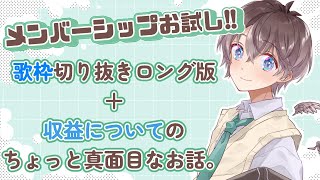 メンバーシップお試し!!

歌枠切り抜きロング版

＋

収益についての

ちょっと真面目なお話。